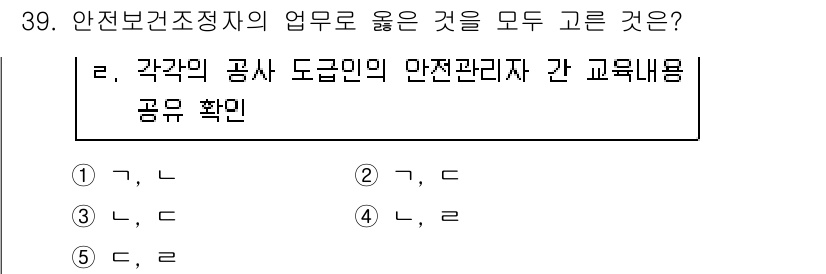 39. 안전보건조정자의 업무로 옳은 것을 모두 고른 것은?

ㄹ. 각각의 공사 도급인의 안전관리자 간 교육내용 공유 확인

① ㄱ, ㄴ
② ㄱ, ㄷ
③ ㄴ, ㄷ
④ ㄴ, ㄹ
⑤ ㄷ, ㄹ